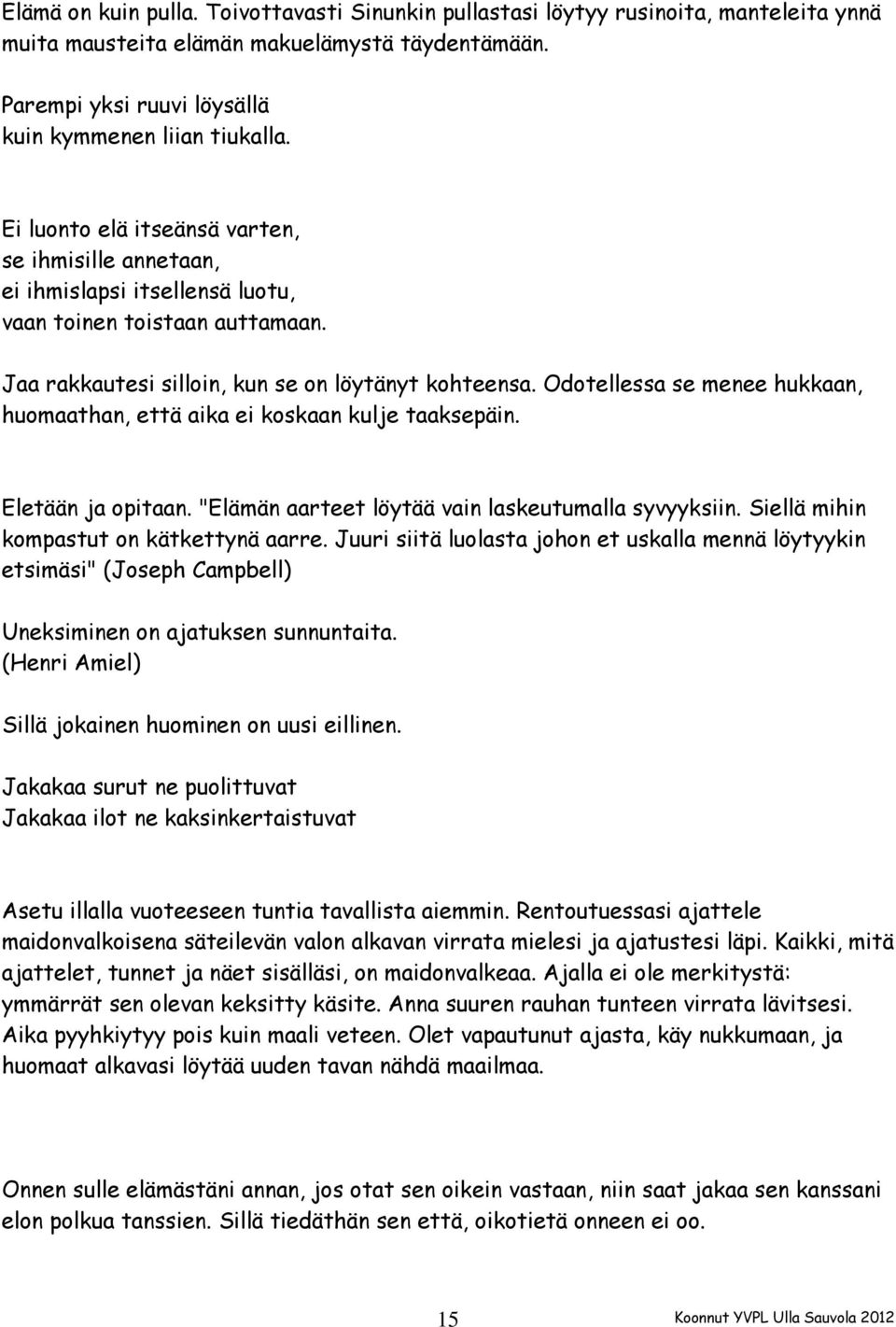 Elämä on kuin pulla. Toivottavasti Sinunkin pullastasi löytyy rusinoita, manteleita ynnä muita mausteita elämän makuelämystä täydentämään.

Parempi yksi ruuvi löysällä
kuin kymmenen liian tiukalla.

Ei luonto elä itseänsä varten,
se ihmisille annetaan,
ei ihmislapsi itsellensä luotu,
vaan toinen toistaan auttamaan.

Jaa rakkautesi silloin, kun se on löytänyt kohteensa. Odotellessa se menee hukkaan, huomaathan, että aika ei koskaan kulje taaksepäin.

Eletään ja opitaan. "Elämän aarteet löytää vain laskeutumalla syvyyksiin. Siellä mihin kompastut on kätkettynä aarre. Juuri siitä luolasta johon et uskalla mennä löytyykin etsimäsi" (Joseph Campbell)

Uneksiminen on ajatuksen sunnuntaita.
(Henri Amiel)

Sillä jokainen huominen on uusi eillinen.

Jakakaa surut ne puolittuvat
Jakakaa ilot ne kaksinkertaistuvat

Asetu illalla vuoteeseen tuntia tavallista aiemmin. Rentoutuessasi ajattele maidonvalkoisena säteilevän valon alkavan virrata mielesi ja ajatustesi läpi. Kaikki, mitä ajattelet, tunnet ja näet sisälläsi, on maidonvalkeaa. Ajalla ei ole merkitystä: ymmärrät sen olevan keksitty käsite. Anna suuren rauhan tunteen virrata lävitsesi. Aika pyyhkiytyy pois kuin maali veteen. Olet vapautunut ajasta, käy nukkumaan, ja huomaat alkavasi löytää uuden tavan nähdä maailmaa.

Onnen sulle elämästäni annan, jos otat sen oikein vastaan, niin saat jakaa sen kanssani elon polkua tanssien. Sillä tiedäthän sen että, oikotietä onneen ei oo.

15

Koonnut YVPL Ulla Sauvola 2012